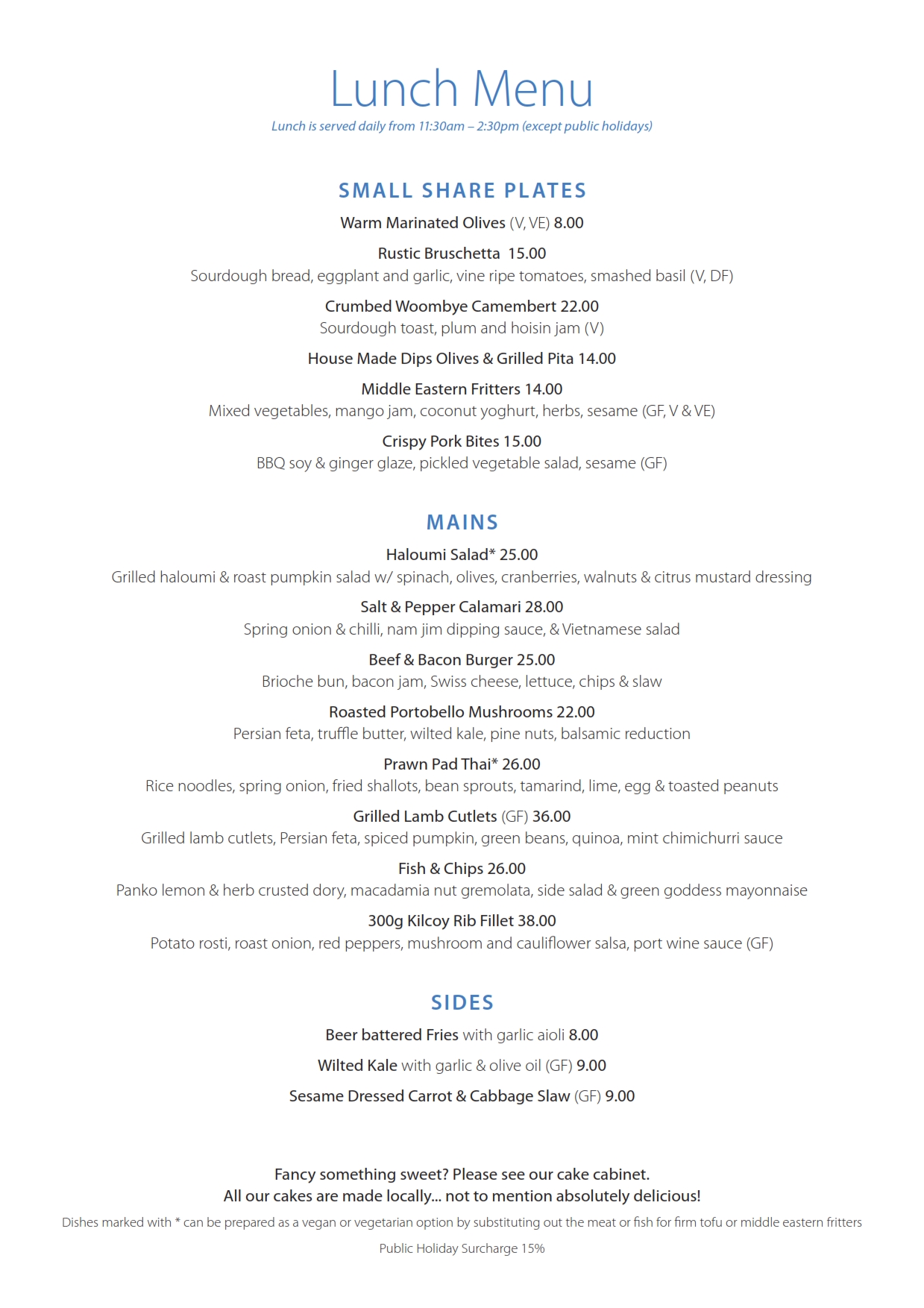 Lunch Menu

Lunch is served daily from 11:30am – 2:30pm (except public holidays)

SMALL SHARE PLATES

Warm Marinated Olives (V, VE) 8.00

Rustic Bruschetta 15.00
Sourdough bread, eggplant and garlic, vine ripe tomatoes, smashed basil (V, DF)

Crumbed Woombye Camembert 22.00
Sourdough toast, plum and hoisin jam (V)

House Made Dips Olives & Grilled Pita 14.00

Middle Eastern Fritters 14.00
Mixed vegetables, mango jam, coconut yoghurt, herbs, sesame (GF, V & VE)

Crispy Pork Bites 15.00
BBQ soy & ginger glaze, pickled vegetable salad, sesame (GF)

MAINS

Haloumi Salad* 25.00
Grilled haloumi & roast pumpkin salad w/ spinach, olives, cranberries, walnuts & citrus mustard dressing

Salt & Pepper Calamari 28.00
Spring onion & chilli, nam jim dipping sauce, & Vietnamese salad

Beef & Bacon Burger 25.00
Brioche bun, bacon jam, Swiss cheese, lettuce, chips & slaw

Roasted Portobello Mushrooms 22.00
Persian feta, truffle butter, wilted kale, pine nuts, balsamic reduction

Prawn Pad Thai* 26.00
Rice noodles, spring onion, fried shallots, bean sprouts, tamarind, lime, egg & toasted peanuts

Grilled Lamb Cutlets (GF) 36.00
Grilled lamb cutlets, Persian feta, spiced pumpkin, green beans, quinoa, mint chimichurri sauce

Fish & Chips 26.00
Panko lemon & herb crusted dory, macadamia nut gremolata, side salad & green goddess mayonnaise

300g Kilcoy Rib Fillet 38.00
Potato rosti, roast onion, red peppers, mushroom and cauliflower salsa, port wine sauce (GF)

SIDES

Beer battered Fries with garlic aioli 8.00

Wilted Kale with garlic & olive oil (GF) 9.00

Sesame Dressed Carrot & Cabbage Slaw (GF) 9.00

Fancy something sweet? Please see our cake cabinet.
All our cakes are made locally... not to mention absolutely delicious!

Dishes marked with * can be prepared as a vegan or vegetarian option by substituting out the meat or fish for firm tofu or middle eastern fritters

Public Holiday Surcharge 15%